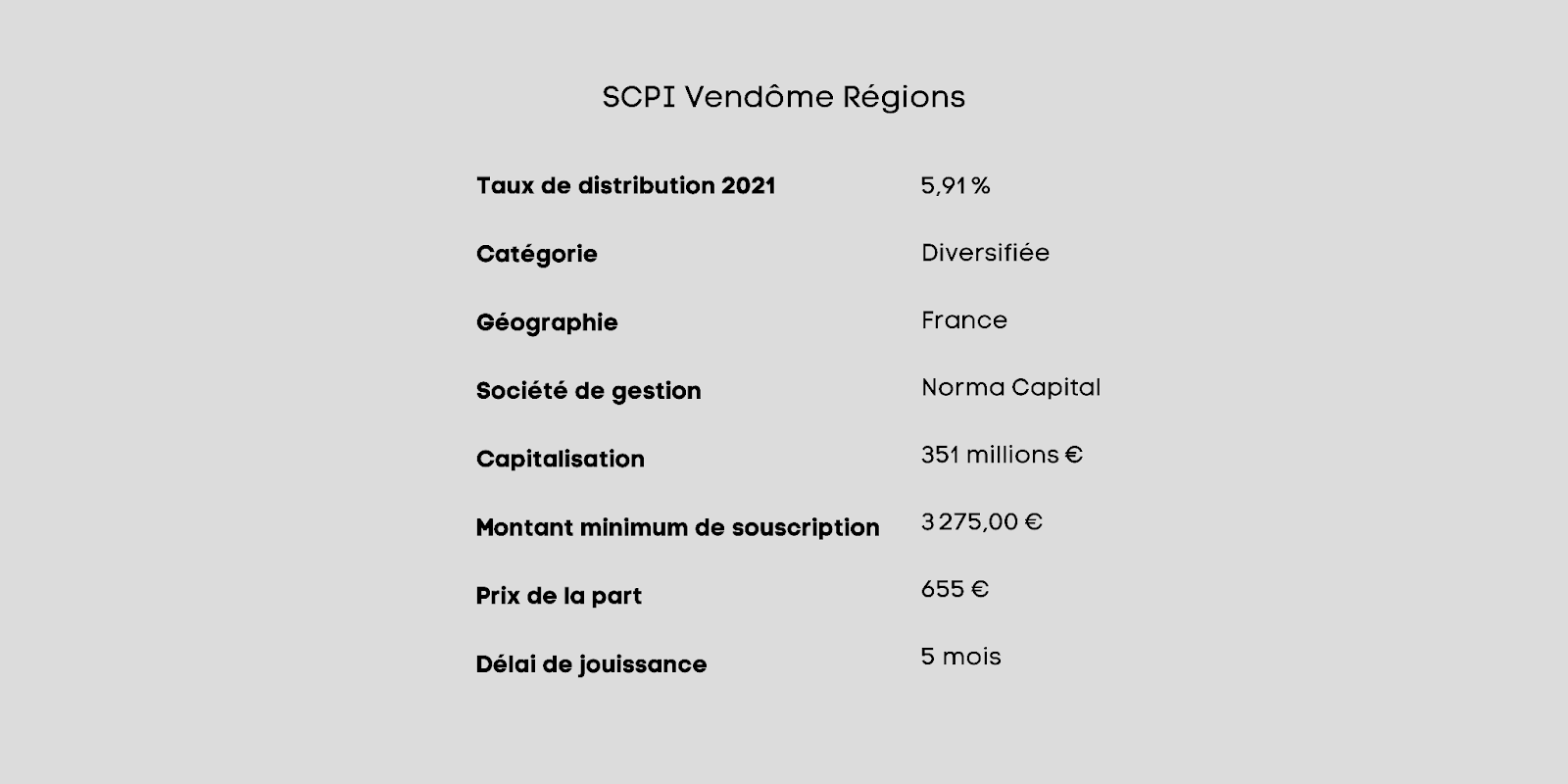 SCPI Vendôme Régions

| | |
|---|---|
| **Taux de distribution 2021** | 5,91 % |
| **Catégorie** | Diversifiée |
| **Géographie** | France |
| **Société de gestion** | Norma Capital |
| **Capitalisation** | 351 millions € |
| **Montant minimum de souscription** | 3 275,00 € |
| **Prix de la part** | 655 € |
| **Délai de jouissance** | 5 mois |